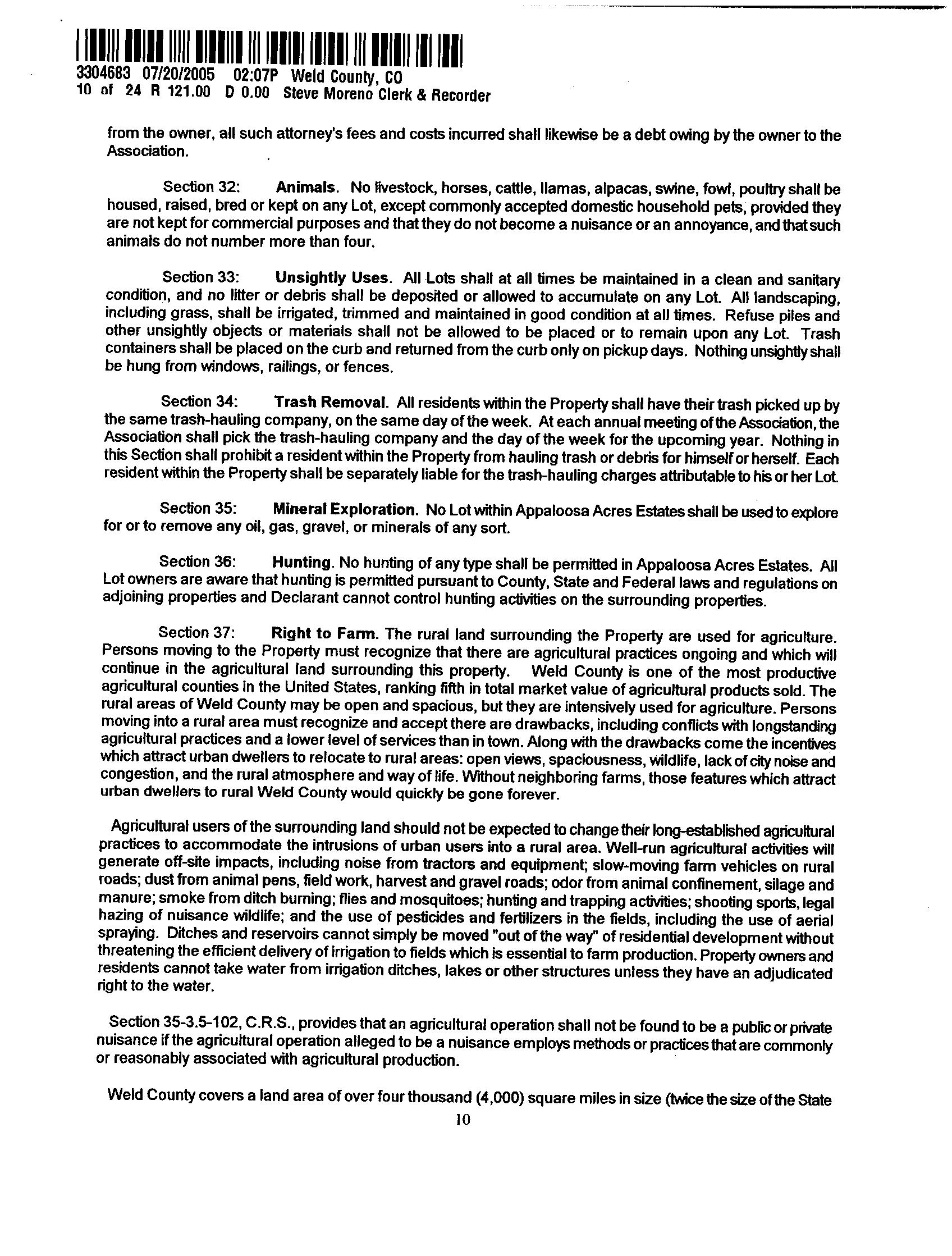 3304683 07/20/2005 02:07P Weld County, CO
10 of 24 R 121.00 D 0.00 Steve Moreno Clerk & Recorder

from the owner, all such attorney's fees and costs incurred shall likewise be a debt owing by the owner to the Association.

Section 32: Animals. No livestock, horses, cattle, llamas, alpacas, swine, fowl, poultry shall be housed, raised, bred or kept on any Lot, except commonly accepted domestic household pets, provided they are not kept for commercial purposes and that they do not become a nuisance or an annoyance, and that such animals do not number more than four.

Section 33: Unsightly Uses. All Lots shall at all times be maintained in a clean and sanitary condition, and no litter or debris shall be deposited or allowed to accumulate on any Lot. All landscaping, including grass, shall be irrigated, trimmed and maintained in good condition at all times. Refuse piles and other unsightly objects or materials shall not be allowed to be placed or to remain upon any Lot. Trash containers shall be placed on the curb and returned from the curb only on pickup days. Nothing unsightly shall be hung from windows, railings, or fences.

Section 34: Trash Removal. All residents within the Property shall have their trash picked up by the same trash-hauling company, on the same day of the week. At each annual meeting of the Association, the Association shall pick the trash-hauling company and the day of the week for the upcoming year. Nothing in this Section shall prohibit a resident within the Property from hauling trash or debris for himself or herself. Each resident within the Property shall be separately liable for the trash-hauling charges attributable to his or her Lot.

Section 35: Mineral Exploration. No Lot within Appaloosa Acres Estates shall be used to explore for or to remove any oil, gas, gravel, or minerals of any sort.

Section 36: Hunting. No hunting of any type shall be permitted in Appaloosa Acres Estates. All Lot owners are aware that hunting is permitted pursuant to County, State and Federal laws and regulations on adjoining properties and Declarant cannot control hunting activities on the surrounding properties.

Section 37: Right to Farm. The rural land surrounding the Property are used for agriculture. Persons moving to the Property must recognize that there are agricultural practices ongoing and which will continue in the agricultural land surrounding this property. Weld County is one of the most productive agricultural counties in the United States, ranking fifth in total market value of agricultural products sold. The rural areas of Weld County may be open and spacious, but they are intensively used for agriculture. Persons moving into a rural area must recognize and accept there are drawbacks, including conflicts with longstanding agricultural practices and a lower level of services than in town. Along with the drawbacks come the incentives which attract urban dwellers to relocate to rural areas: open views, spaciousness, wildlife, lack of city noise and congestion, and the rural atmosphere and way of life. Without neighboring farms, those features which attract urban dwellers to rural Weld County would quickly be gone forever.

Agricultural users of the surrounding land should not be expected to change their long-established agricultural practices to accommodate the intrusions of urban users into a rural area. Well-run agricultural activities will generate off-site impacts, including noise from tractors and equipment; slow-moving farm vehicles on rural roads; dust from animal pens, field work, harvest and gravel roads; odor from animal confinement, silage and manure; smoke from ditch burning; flies and mosquitoes; hunting and trapping activities; shooting sports, legal hazing of nuisance wildlife; and the use of pesticides and fertilizers in the fields, including the use of aerial spraying. Ditches and reservoirs cannot simply be moved "out of the way" of residential development without threatening the efficient delivery of irrigation to fields which is essential to farm production. Property owners and residents cannot take water from irrigation ditches, lakes or other structures unless they have an adjudicated right to the water.

Section 35-3.5-102, C.R.S., provides that an agricultural operation shall not be found to be a public or private nuisance if the agricultural operation alleged to be a nuisance employs methods or practices that are commonly or reasonably associated with agricultural production.

Weld County covers a land area of over four thousand (4,000) square miles in size (twice the size of the State

10